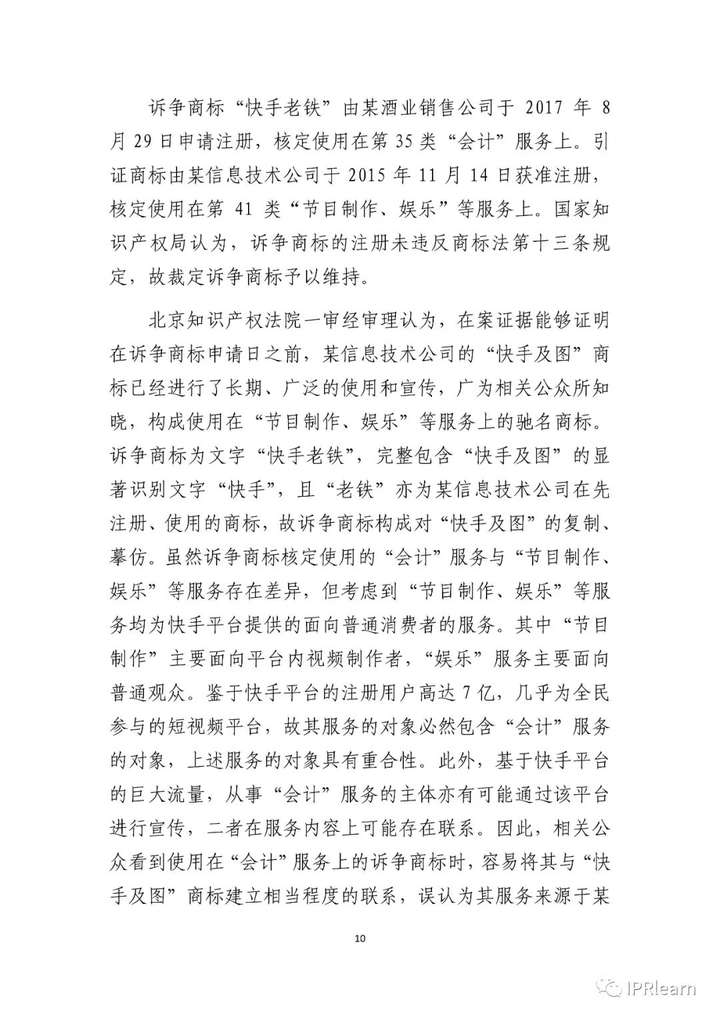 诉争商标“快手老铁”由某酒业销售公司于 2017 年 8 月 29 日申请注册，核定使用在第 35 类“会计”服务上。引证商标由某信息技术公司于 2015 年 11 月 14 日获准注册，核定使用在第 41 类“节目制作、娱乐”等服务上。国家知识产权局认为，诉争商标的注册未违反商标法第十三条规定，故裁定诉争商标予以维持。

北京知识产权法院一审经审理认为，在案证据能够证明在诉争商标申请日之前，某信息技术公司的“快手及图”商标已经进行了长期、广泛的使用和宣传，广为相关公众所知晓，构成使用在“节目制作、娱乐”等服务上的驰名商标。诉争商标为文字“快手老铁”，完整包含“快手及图”的显著识别文字“快手”，且“老铁”亦为某信息技术公司在先注册、使用的商标，故诉争商标构成对“快手及图”的复制、摹仿。虽然诉争商标核定使用的“会计”服务与“节目制作、娱乐”等服务存在差异，但考虑到“节目制作、娱乐”等服务均为快手平台提供的面向普通消费者的服务。其中“节目制作”主要面向平台内视频制作者，“娱乐”服务主要面向普通观众。鉴于快手平台的注册用户高达 7 亿，几乎为全民参与的短视频平台，故其服务的对象必然包含“会计”服务的对象，上述服务的对象具有重合性。此外，基于快手平台的巨大流量，从事“会计”服务的主体亦有可能通过该平台进行宣传，二者在服务内容上可能存在联系。因此，相关公众看到使用在“会计”服务上的诉争商标时，容易将其与“快手及图”商标建立相当程度的联系，误认为其服务来源于某

10

IPRlearn